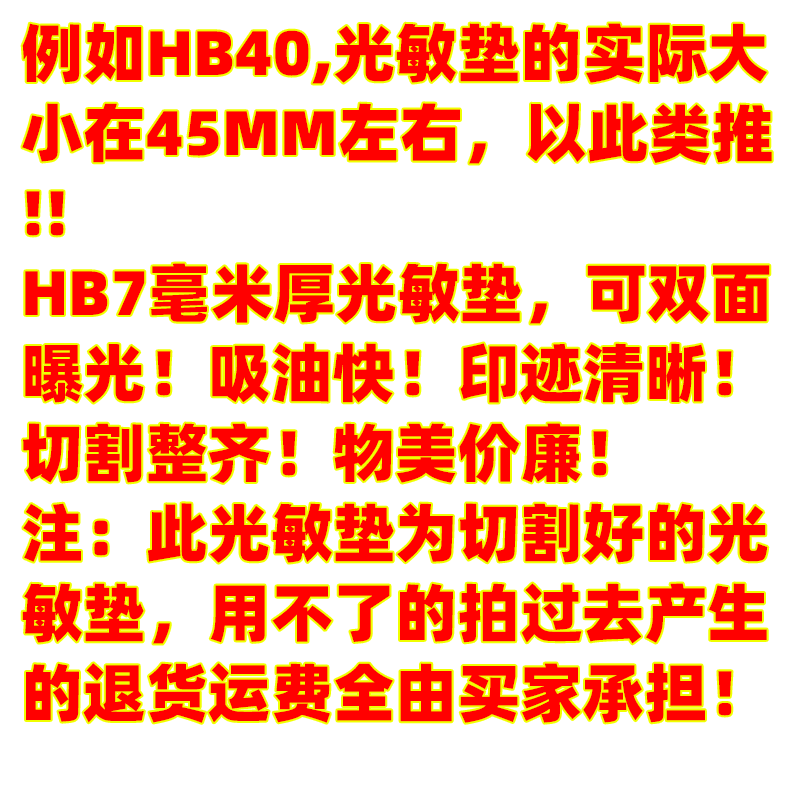 例如HB40,光敏垫的实际大小在45MM左右，以此类推!!

HB7毫米厚光敏垫，可双面曝光！吸油快！印迹清晰！切割整齐！物美价廉！

注：此光敏垫为切割好的光敏垫，用不了的拍过去产生的退货运费全由买家承担！